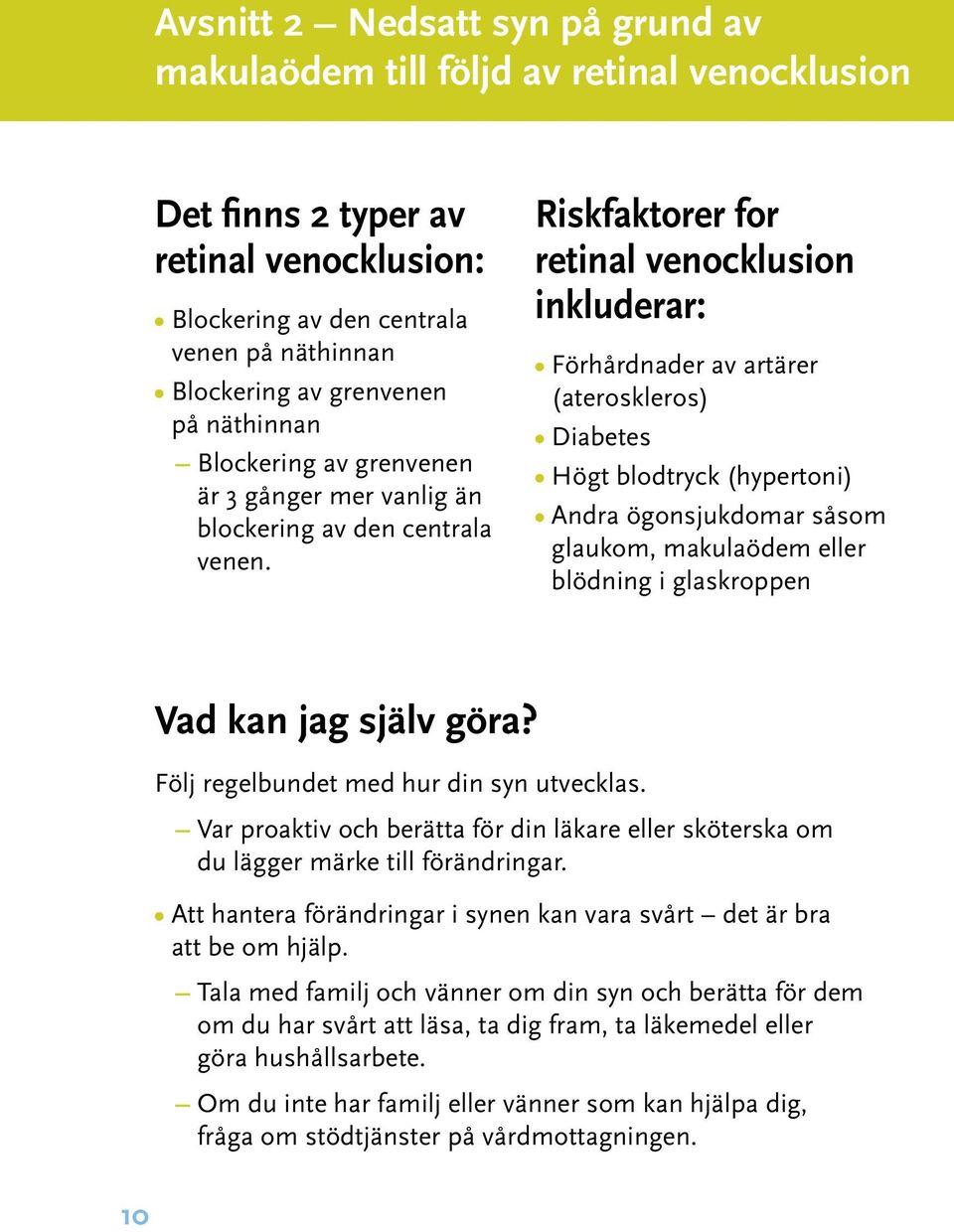 Avsnitt 2 – Nedsatt syn på grund av makulaödem till följd av retinal venocklusion

Det finns 2 typer av retinal venocklusion:

• Blockering av den centrala venen på näthinnan
• Blockering av grenvenen på näthinnan
– Blockering av grenvenen är 3 gånger mer vanlig än blockering av den centrala venen.

Riskfaktorer for retinal venocklusion inkluderar:

• Förhårdnader av artärer (ateroskleros)
• Diabetes
• Högt blodtryck (hypertoni)
• Andra ögonsjukdomar såsom glaukom, makulaödem eller blödning i glaskroppen

Vad kan jag själv göra?

Följ regelbundet med hur din syn utvecklas.
– Var proaktiv och berätta för din läkare eller sköterska om du lägger märke till förändringar.

• Att hantera förändringar i synen kan vara svårt – det är bra att be om hjälp.
– Tala med familj och vänner om din syn och berätta för dem om du har svårt att läsa, ta dig fram, ta läkemedel eller göra hushållsarbete.
– Om du inte har familj eller vänner som kan hjälpa dig, fråga om stödtjänster på vårdmottagningen.

10